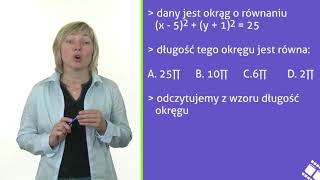 > dany jest okrąg o równaniu $(x - 5)^2 + (y + 1)^2 = 25$

> długość tego okręgu jest równa:

A. $25\pi$ B. $10\pi$ C.$6\pi$ D. $2\pi$

> odczytujemy z wzoru długość okręgu